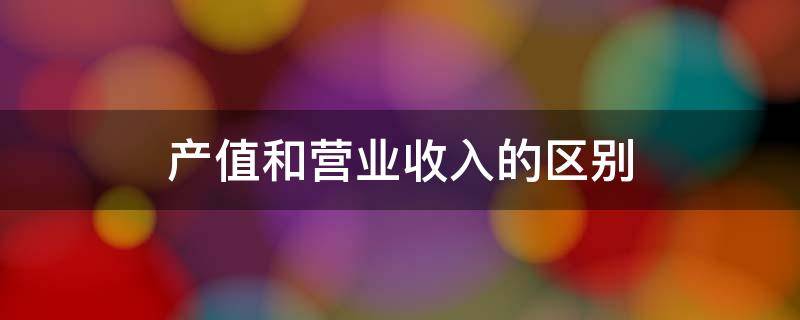 产值和营业收入的区别